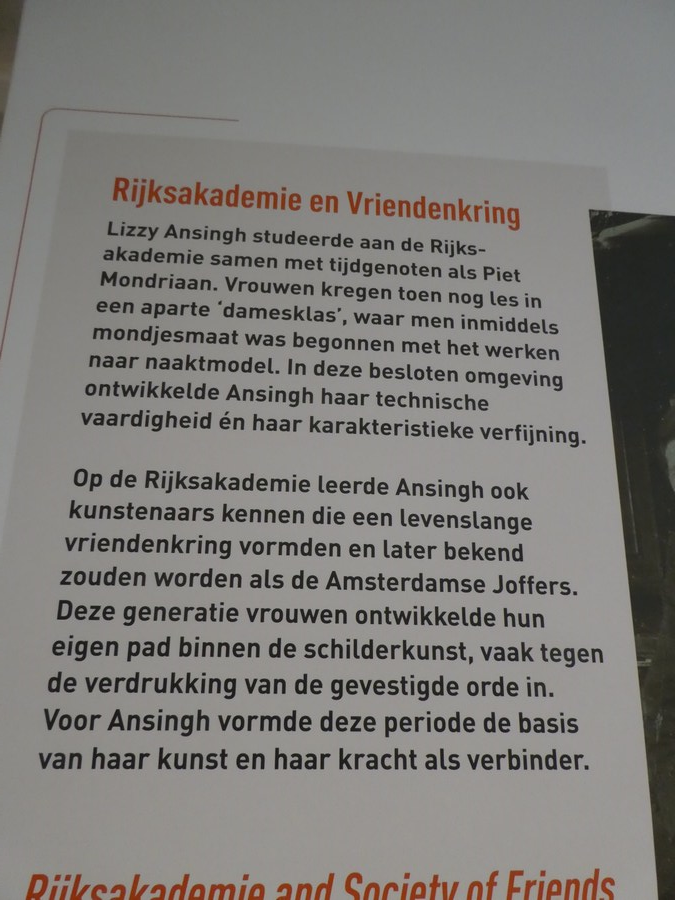 Rijksakademie en Vriendenkring

Lizzy Ansingh studeerde aan de Rijksakademie samen met tijdgenoten als Piet Mondriaan. Vrouwen kregen toen nog les in een aparte 'damesklas', waar men inmiddels mondjesmaat was begonnen met het werken naar naaktmodel. In deze besloten omgeving ontwikkelde Ansingh haar technische vaardigheid én haar karakteristieke verfijning.

Op de Rijksakademie leerde Ansingh ook kunstenaars kennen die een levenslange vriendenkring vormden en later bekend zouden worden als de Amsterdamse Joffers. Deze generatie vrouwen ontwikkelde hun eigen pad binnen de schilderkunst, vaak tegen de verdrukking van de gevestigde orde in. Voor Ansingh vormde deze periode de basis van haar kunst en haar kracht als verbinder.

Rijksakademie and Society of Friends